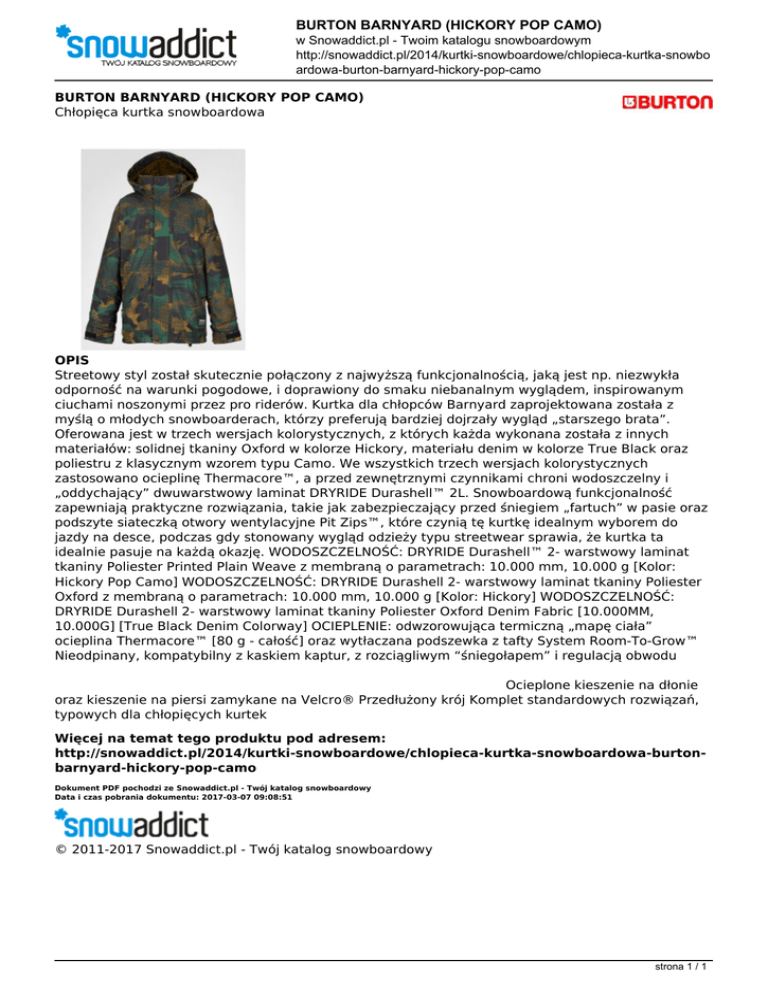 snowaddict
TWÓJ KATALOG SNOWBOARDOWY

BURTON BARNYARD (HICKORY POP CAMO)
w Snowaddict.pl - Twoim katalogu snowboardowym
http://snowaddict.pl/2014/kurtki-snowboardowe/chlopieca-kurtka-snowboardowa-burton-barnyard-hickory-pop-camo

BURTON BARNYARD (HICKORY POP CAMO)
Chłopięca kurtka snowboardowa

BURTON

OPIS
Streetowy styl został skutecznie połączony z najwyższą funkcjonalnością, jaką jest np. niezwykła odporność na warunki pogodowe, i doprawiony do smaku niebanalnym wyglądem, inspirowanym ciuchami noszonymi przez pro riderów. Kurtka dla chłopców Barnyard zaprojektowana została z myślą o młodych snowboarderach, którzy preferują bardziej dojrzały wygląd „starszego brata”. Oferowana jest w trzech wersjach kolorystycznych, z których każda wykonana została z innych materiałów: solidnej tkaniny Oxford w kolorze Hickory, materiału denim w kolorze True Black oraz poliestru z klasycznym wzorem typu Camo. We wszystkich trzech wersjach kolorystycznych zastosowano ocieplinę Thermacore™, a przed zewnętrznymi czynnikami chroni wodoszczelny i „oddychający” dwuwarstwowy laminat DRYRIDE Durashell™ 2L. Snowboardową funkcjonalność zapewniają praktyczne rozwiązania, takie jak zabezpieczający przed śniegiem „fartuch” w pasie oraz podszyte siateczką otwory wentylacyjne Pit Zips™, które czynią tę kurtkę idealnym wyborem do jazdy na desce, podczas gdy stonowany wygląd odzieży typu streetwear sprawia, że kurtka ta idealnie pasuje na każdą okazję. WODOSZCZELNOŚĆ: DRYRIDE Durashell™ 2- warstwowy laminat tkaniny Poliester Printed Plain Weave z membraną o parametrach: 10.000 mm, 10.000 g [Kolor: Hickory Pop Camo] WODOSZCZELNOŚĆ: DRYRIDE Durashell 2- warstwowy laminat tkaniny Poliester Oxford z membraną o parametrach: 10.000 mm, 10.000 g [Kolor: Hickory] WODOSZCZELNOŚĆ: DRYRIDE Durashell 2- warstwowy laminat tkaniny Poliester Oxford Denim Fabric [10.000MM, 10.000G] [True Black Denim Colorway] OCIEPLENIE: odwzorowująca termiczną „mapę ciała” ocieplina Thermacore™ [80 g - całość] oraz wytłaczana podszewka z tafty System Room-To-Grow™ Nieodpinany, kompatybilny z kaskiem kaptur, z rozciągliwym “śniegołapem” i regulacją obwodu

Ocieplone kieszenie na dłonie oraz kieszenie na piersi zamykane na Velcro® Przedłużony krój Komplet standardowych rozwiązań, typowych dla chłopięcych kurtek

Więcej na temat tego produktu pod adresem:
http://snowaddict.pl/2014/kurtki-snowboardowe/chlopieca-kurtka-snowboardowa-burton-barnyard-hickory-pop-camo

Dokument PDF pochodzi ze Snowaddict.pl - Twój katalog snowboardowy
Data i czas pobrania dokumentu: 2017-03-07 09:08:51

snowaddict
© 2011-2017 Snowaddict.pl - Twój katalog snowboardowy

strona 1 / 1